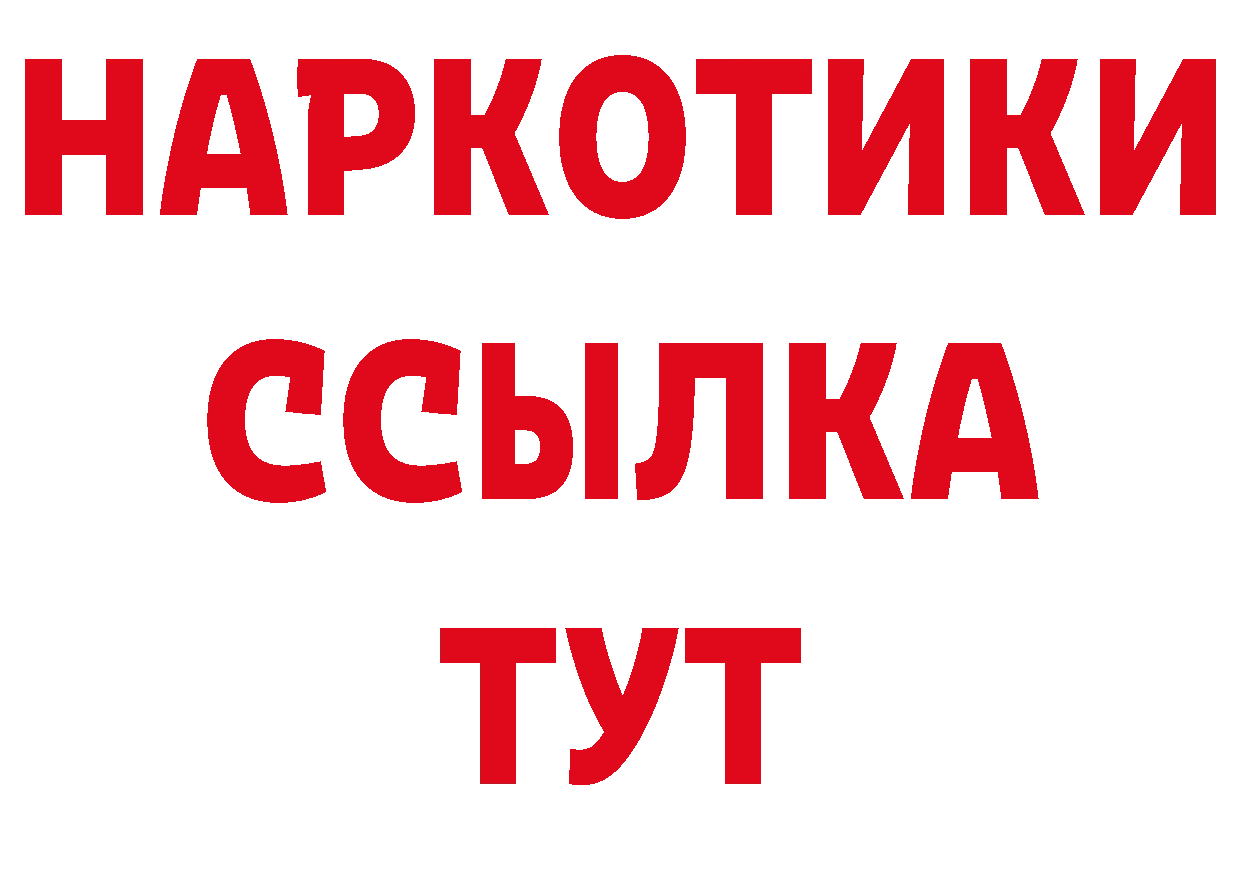 НАРКОТИКИ
ССЫЛКА
ТУТ